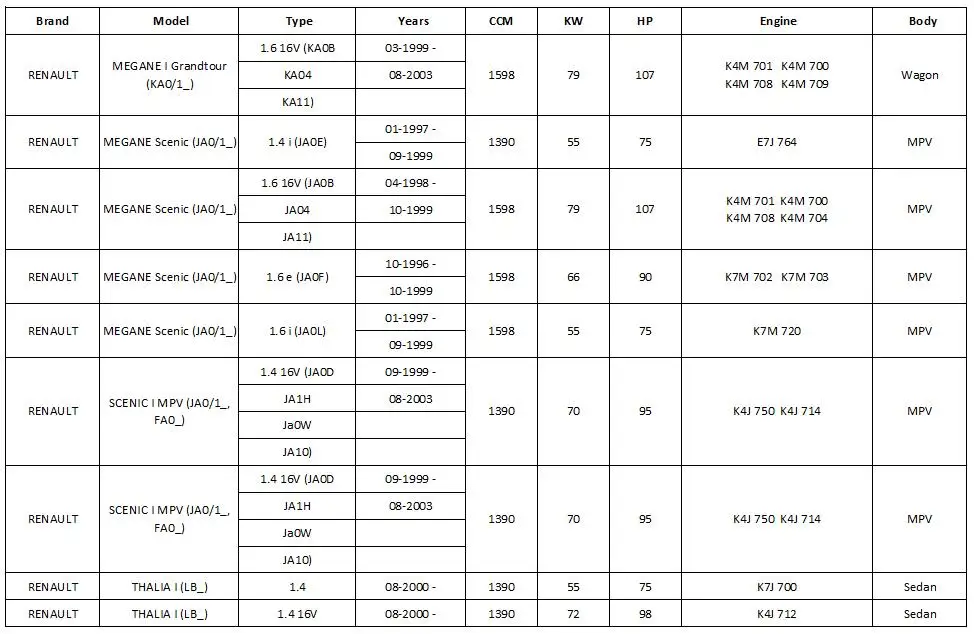 | Brand | Model | Type | Years | CCM | KW | HP | Engine | Body |
|---|---|---|---|---|---|---|---|---|
| RENAULT | MEGANE I Grandtour (KA0/1_) | 1.6 16V (KA0B KA04 KA11) | 03-1999 - 08-2003 | 1598 | 79 | 107 | K4M 701 K4M 700 K4M 708 K4M 709 | Wagon |
| RENAULT | MEGANE Scenic (JA0/1_) | 1.4 i (JA0E) | 01-1997 - 09-1999 | 1390 | 55 | 75 | E7J 764 | MPV |
| RENAULT | MEGANE Scenic (JA0/1_) | 1.6 16V (JA0B JA04 JA11) | 04-1998 - 10-1999 | 1598 | 79 | 107 | K4M 701 K4M 700 K4M 708 K4M 704 | MPV |
| RENAULT | MEGANE Scenic (JA0/1_) | 1.6 e (JA0F) | 10-1996 - 10-1999 | 1598 | 66 | 90 | K7M 702 K7M 703 | MPV |
| RENAULT | MEGANE Scenic (JA0/1_) | 1.6 i (JA0L) | 01-1997 - 09-1999 | 1598 | 55 | 75 | K7M 720 | MPV |
| RENAULT | SCENIC I MPV (JA0/1_, FA0_) | 1.4 16V (JA0D JA1H Ja0W JA10) | 09-1999 - 08-2003 | 1390 | 70 | 95 | K4J 750 K4J 714 | MPV |
| RENAULT | SCENIC I MPV (JA0/1_, FA0_) | 1.4 16V (JA0D JA1H Ja0W JA10) | 09-1999 - 08-2003 | 1390 | 70 | 95 | K4J 750 K4J 714 | MPV |
| RENAULT | THALIA I (LB_) | 1.4 | 08-2000 - | 1390 | 55 | 75 | K7J 700 | Sedan |
| RENAULT | THALIA I (LB_) | 1.4 16V | 08-2000 - | 1390 | 72 | 98 | K4J 712 | Sedan |